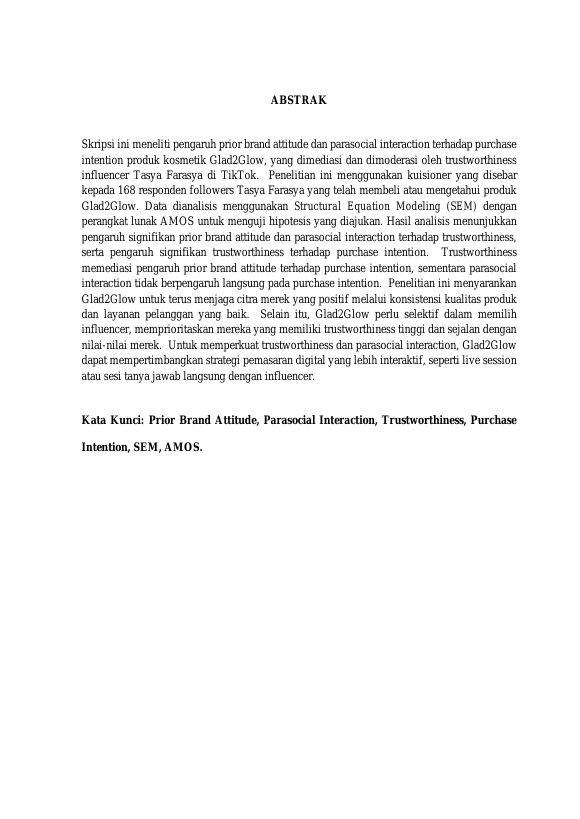 ABSTRAK

Skripsi ini meneliti pengaruh prior brand attitude dan parasocial interaction terhadap purchase intention produk kosmetik Glad2Glow, yang dimediasi dan dimoderasi oleh trustworthiness influencer Tasya Farasya di TikTok. Penelitian ini menggunakan kuisioner yang disebar kepada 168 responden followers Tasya Farasya yang telah membeli atau mengetahui produk Glad2Glow. Data dianalisis menggunakan Structural Equation Modeling (SEM) dengan perangkat lunak AMOS untuk menguji hipotesis yang diajukan. Hasil analisis menunjukkan pengaruh signifikan prior brand attitude dan parasocial interaction terhadap trustworthiness, serta pengaruh signifikan trustworthiness terhadap purchase intention. Trustworthiness memediasi pengaruh prior brand attitude terhadap purchase intention, sementara parasocial interaction tidak berpengaruh langsung pada purchase intention. Penelitian ini menyarankan Glad2Glow untuk terus menjaga citra merek yang positif melalui konsistensi kualitas produk dan layanan pelanggan yang baik. Selain itu, Glad2Glow perlu selektif dalam memilih influencer, memprioritaskan mereka yang memiliki trustworthiness tinggi dan sejalan dengan nilai-nilai merek. Untuk memperkuat trustworthiness dan parasocial interaction, Glad2Glow dapat mempertimbangkan strategi pemasaran digital yang lebih interaktif, seperti live session atau sesi tanya jawab langsung dengan influencer.

Kata Kunci: Prior Brand Attitude, Parasocial Interaction, Trustworthiness, Purchase Intention, SEM, AMOS.